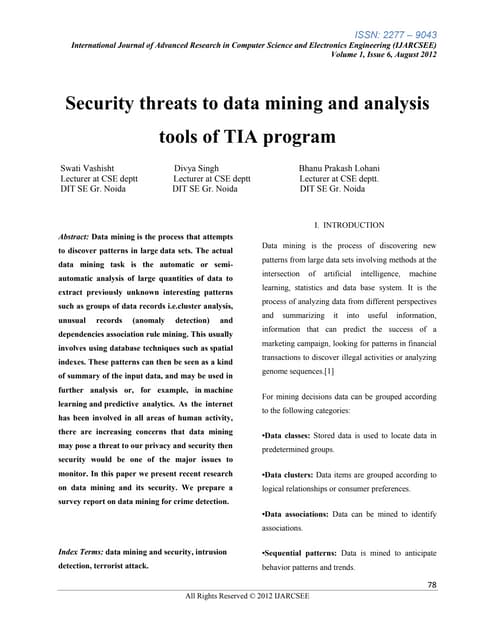 ISSN: 2277 – 9043
International Journal of Advanced Research in Computer Science and Electronics Engineering (IJARCSEE)
Volume 1, Issue 6, August 2012

Security threats to data mining and analysis tools of TIA program

Swati Vashisht
Lecturer at CSE deptt
DIT SE Gr. Noida

Divya Singh
Lecturer at CSE deptt
DIT SE Gr. Noida

Bhanu Prakash Lohani
Lecturer at CSE deptt.
DIT SE Gr. Noida

Abstract: Data mining is the process that attempts to discover patterns in large data sets. The actual data mining task is the automatic or semi-automatic analysis of large quantities of data to extract previously unknown interesting patterns such as groups of data records i.e.cluster analysis, unusual records (anomaly detection) and dependencies association rule mining. This usually involves using database techniques such as spatial indexes. These patterns can then be seen as a kind of summary of the input data, and may be used in further analysis or, for example, in machine learning and predictive analytics. As the internet has been involved in all areas of human activity, there are increasing concerns that data mining may pose a threat to our privacy and security then security would be one of the major issues to monitor. In this paper we present recent research on data mining and its security. We prepare a survey report on data mining for crime detection.

Index Terms: data mining and security, intrusion detection, terrorist attack.

I. INTRODUCTION

Data mining is the process of discovering new patterns from large data sets involving methods at the intersection of artificial intelligence, machine learning, statistics and data base system. It is the process of analyzing data from different perspectives and summarizing it into useful information, information that can predict the success of a marketing campaign, looking for patterns in financial transactions to discover illegal activities or analyzing genome sequences.[1]

For mining decisions data can be grouped according to the following categories:

•Data classes: Stored data is used to locate data in predetermined groups.

•Data clusters: Data items are grouped according to logical relationships or consumer preferences.

•Data associations: Data can be mined to identify associations.

•Sequential patterns: Data is mined to anticipate behavior patterns and trends.

78

All Rights Reserved © 2012 IJARCSEE